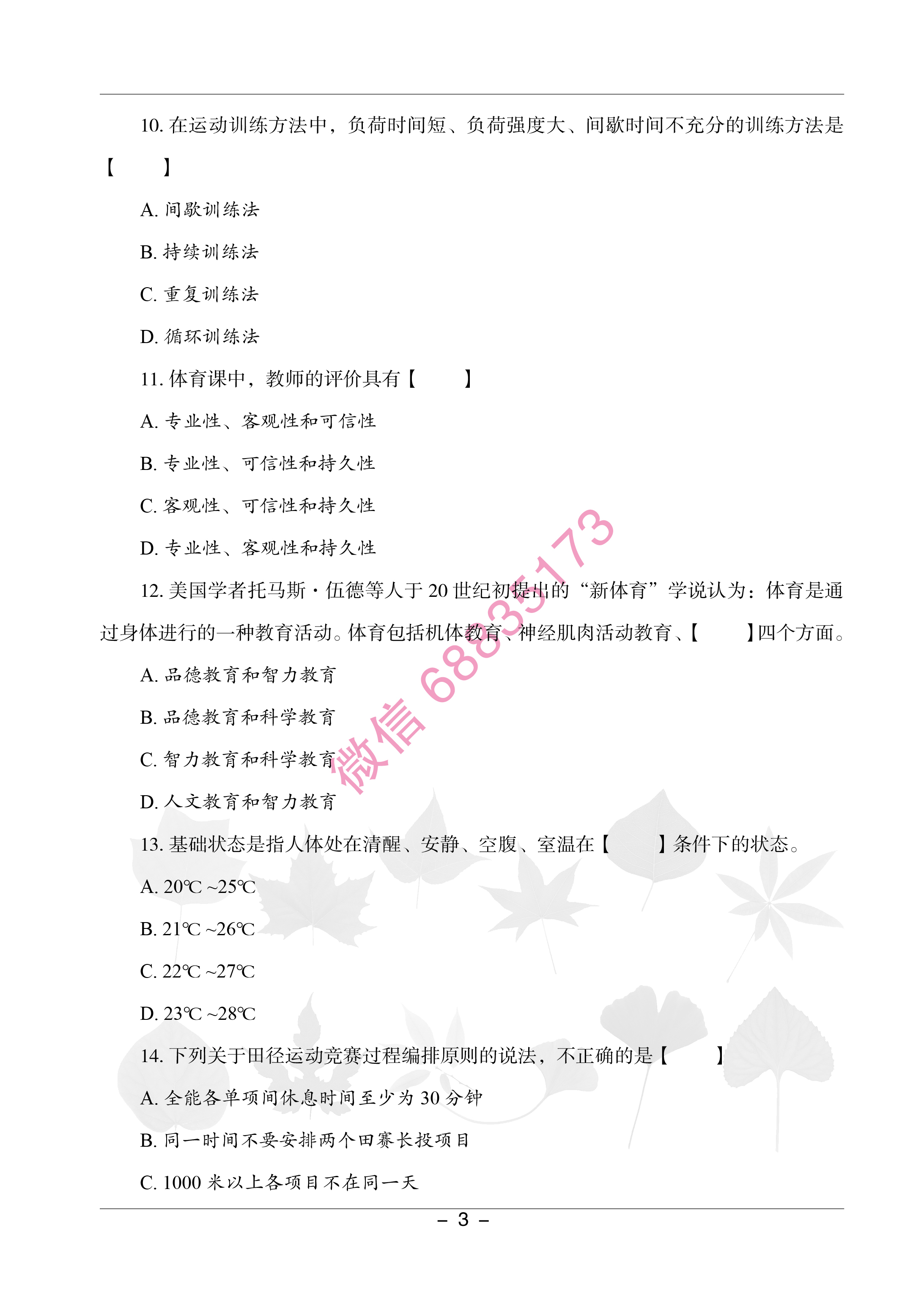 10. 在运动训练方法中，负荷时间短、负荷强度大、间歇时间不充分的训练方法是【　　】

A. 间歇训练法

B. 持续训练法

C. 重复训练法

D. 循环训练法

11. 体育课中，教师的评价具有【　　】

A. 专业性、客观性和可信性

B. 专业性、可信性和持久性

C. 客观性、可信性和持久性

D. 专业性、客观性和持久性

12. 美国学者托马斯·伍德等人于 20 世纪初提出的“新体育”学说认为：体育是通过身体进行的一种教育活动。体育包括机体教育、神经肌肉活动教育、【　　】四个方面。

A. 品德教育和智力教育

B. 品德教育和科学教育

C. 智力教育和科学教育

D. 人文教育和智力教育

13. 基础状态是指人体处在清醒、安静、空腹、室温在【　　】条件下的状态。

A. 20℃ ~25℃

B. 21℃ ~26℃

C. 22℃ ~27℃

D. 23℃ ~28℃

14. 下列关于田径运动竞赛过程编排原则的说法，不正确的是【　　】

A. 全能各单项间休息时间至少为 30 分钟

B. 同一时间不要安排两个田赛长投项目

C. 1000 米以上各项目不在同一天

微信 68835173

– 3 –